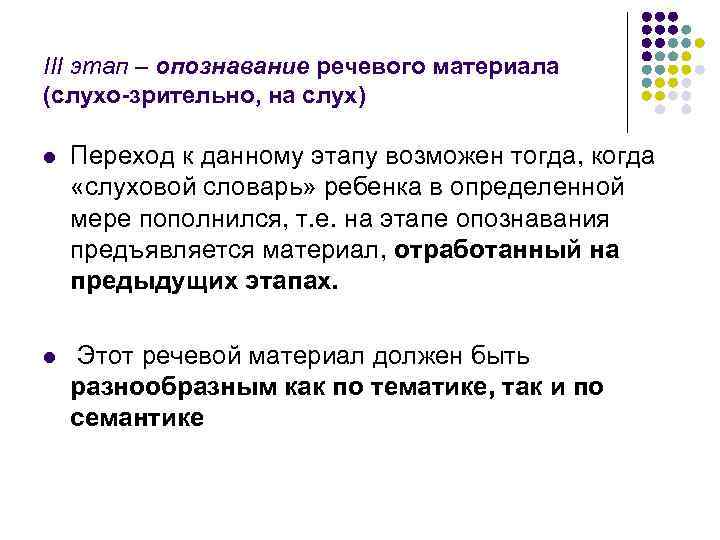 III этап – опознавание речевого материала (слухо-зрительно, на слух)

• Переход к данному этапу возможен тогда, когда «слуховой словарь» ребенка в определенной мере пополнился, т.е. на этапе опознавания предъявляется материал, отработанный на предыдущих этапах.

• Этот речевой материал должен быть разнообразным как по тематике, так и по семантике